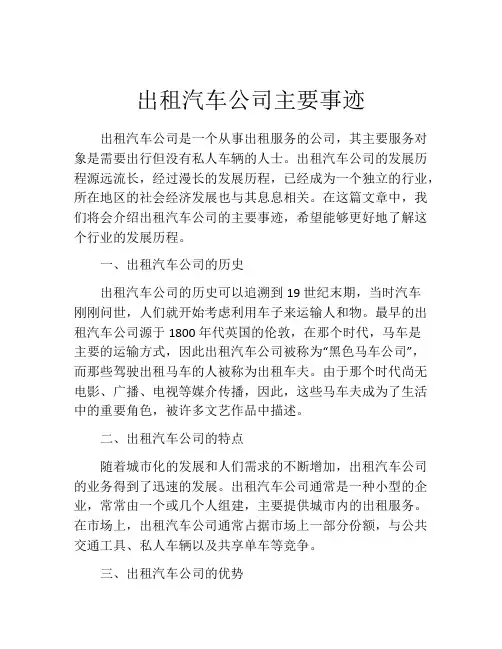 出租汽车公司主要事迹

出租汽车公司是一个从事出租服务的公司，其主要服务对象是需要出行但没有私人车辆的人士。出租汽车公司的发展历程源远流长，经过漫长的发展历程，已经成为一个独立的行业，所在地区的社会经济发展也与其息息相关。在这篇文章中，我们将会介绍出租汽车公司的主要事迹，希望能够更好地了解这个行业的发展历程。

一、出租汽车公司的历史

出租汽车公司的历史可以追溯到 19 世纪末期，当时汽车刚刚问世，人们就开始考虑利用车子来运输人和物。最早的出租汽车公司源于 1800 年代英国的伦敦，在那个时代，马车是主要的运输方式，因此出租汽车公司被称为“黑色马车公司”，而那些驾驶出租马车的人被称为出租车夫。由于那个时代尚无电影、广播、电视等媒介传播，因此，这些马车夫成为了生活中的重要角色，被许多文艺作品中描述。

二、出租汽车公司的特点

随着城市化的发展和人们需求的不断增加，出租汽车公司的业务得到了迅速的发展。出租汽车公司通常是一种小型的企业，常常由一个或几个人组建，主要提供城市内的出租服务。在市场上，出租汽车公司通常占据市场上一部分份额，与公共交通工具、私人车辆以及共享单车等竞争。

三、出租汽车公司的优势